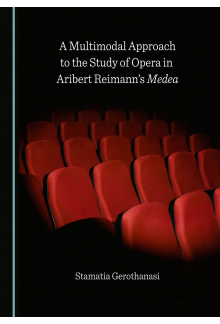 A Multimodal Approach to the Study of Opera in Aribert Reimann's Medea

Stamatia Gerothanasi